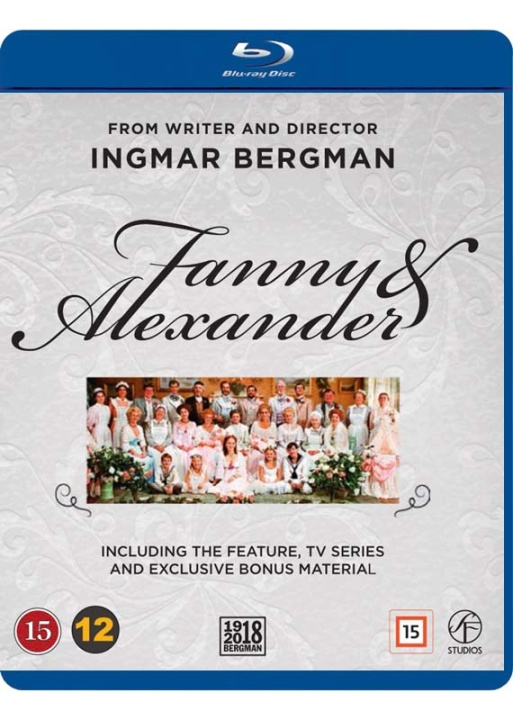 Blu-ray Disc

FROM WRITER AND DIRECTOR
INGMAR BERGMAN

Fanny & Alexander

INCLUDING THE FEATURE, TV SERIES
AND EXCLUSIVE BONUS MATERIAL

15 12

1918
2018
BERGMAN

15

SF
STUDIOS